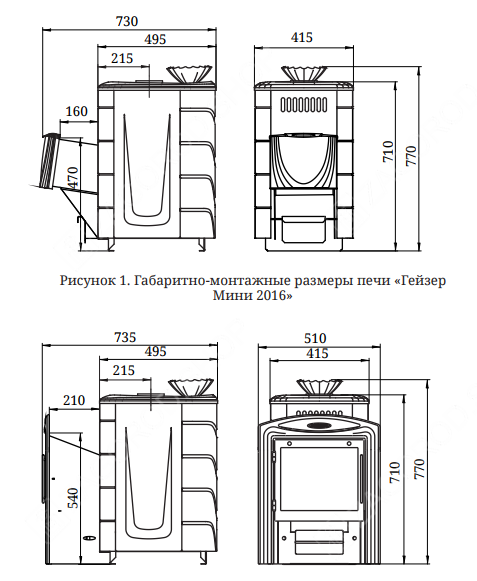 730
495
215
160
470
415
710
770

Рисунок 1. Габаритно-монтажные размеры печи «Гейзер Мини 2016»

735
495
215
210
540
510
415
710
770